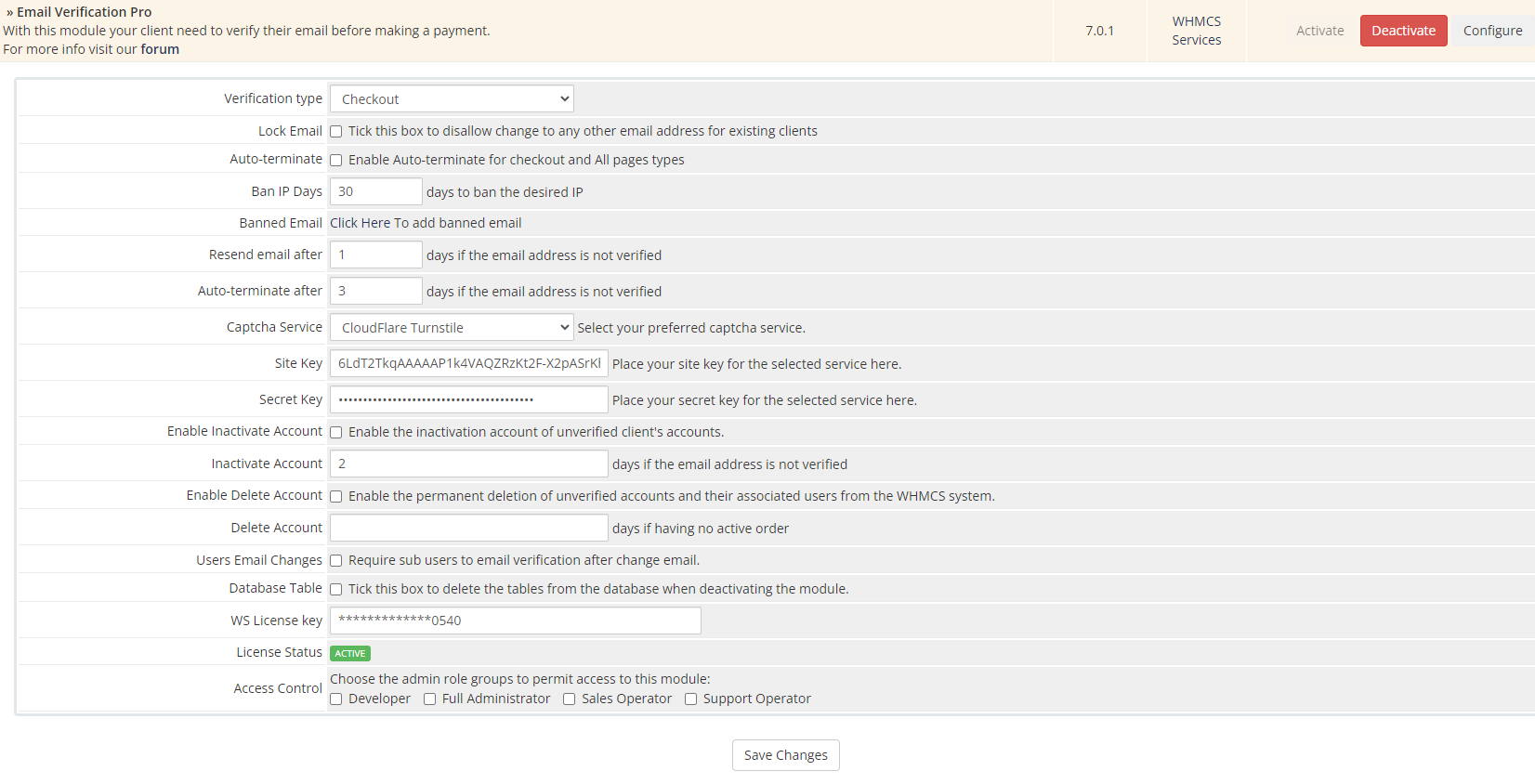 » Email Verification Pro
With this module your client need to verify their email before making a payment.
For more info visit our forum

7.0.1

WHMCS Services

Activate Deactivate Configure

Verification type Checkout

Lock Email Tick this box to disallow change to any other email address for existing clients

Auto-terminate Enable Auto-terminate for checkout and All pages types

Ban IP Days 30 days to ban the desired IP

Banned Email Click Here To add banned email

Resend email after 1 days if the email address is not verified

Auto-terminate after 3 days if the email address is not verified

Captcha Service CloudFlare Turnstile Select your preferred captcha service.

Site Key 6LdT2TkqAAAAAP1k4VAQZRzKt2F-X2pASrKl Place your site key for the selected service here.

Secret Key •••••••••••••••••••••••••••••••••••••••••• Place your secret key for the selected service here.

Enable Inactivate Account Enable the inactivation account of unverified client's accounts.

Inactivate Account 2 days if the email address is not verified

Enable Delete Account Enable the permanent deletion of unverified accounts and their associated users from the WHMCS system.

Delete Account days if having no active order

Users Email Changes Require sub users to email verification after change email.

Database Table Tick this box to delete the tables from the database when deactivating the module.

WS License key *************0540

License Status ACTIVE

Access Control Choose the admin role groups to permit access to this module:
Developer Full Administrator Sales Operator Support Operator

Save Changes